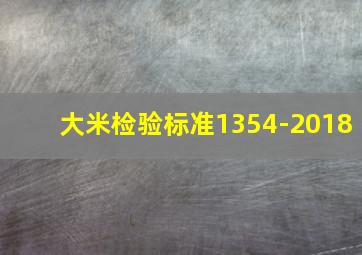 大米检验标准1354-2018